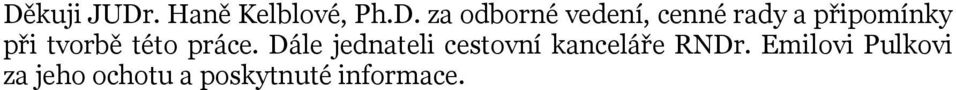 Děkuji JUDr. Haně Kelblové, Ph.D. za odborné vedení, cenné rady a připomínky při tvorbě této práce. Dále jednateli cestovní kanceláře RNDr. Emilovi Pulkovi za jeho ochotu a poskytnuté informace.